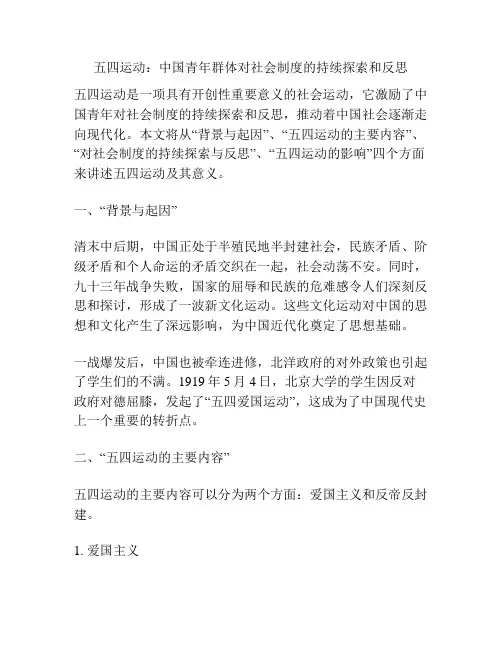 五四运动：中国青年群体对社会制度的持续探索和反思

五四运动是一项具有开创性重要意义的社会运动，它激励了中国青年对社会制度的持续探索和反思，推动着中国社会逐渐走向现代化。本文将从“背景与起因”、“五四运动的主要内容”、“对社会制度的持续探索与反思”、“五四运动的影响”四个方面来讲述五四运动及其意义。

一、“背景与起因”

清末中后期，中国正处于半殖民地半封建社会，民族矛盾、阶级矛盾和个人命运的矛盾交织在一起，社会动荡不安。同时，九十三年战争失败，国家的屈辱和民族的危难感令人们深刻反思和探讨，形成了一波新文化运动。这些文化运动对中国的思想和文化产生了深远影响，为中国近代化奠定了思想基础。

一战爆发后，中国也被牵连进修，北洋政府的对外政策也引起了学生们的不满。1919 年 5 月 4 日，北京大学的学生因反对政府对德屈膝，发起了“五四爱国运动”，这成为了中国现代史上一个重要的转折点。

二、“五四运动的主要内容”

五四运动的主要内容可以分为两个方面：爱国主义和反帝反封建。

1. 爱国主义